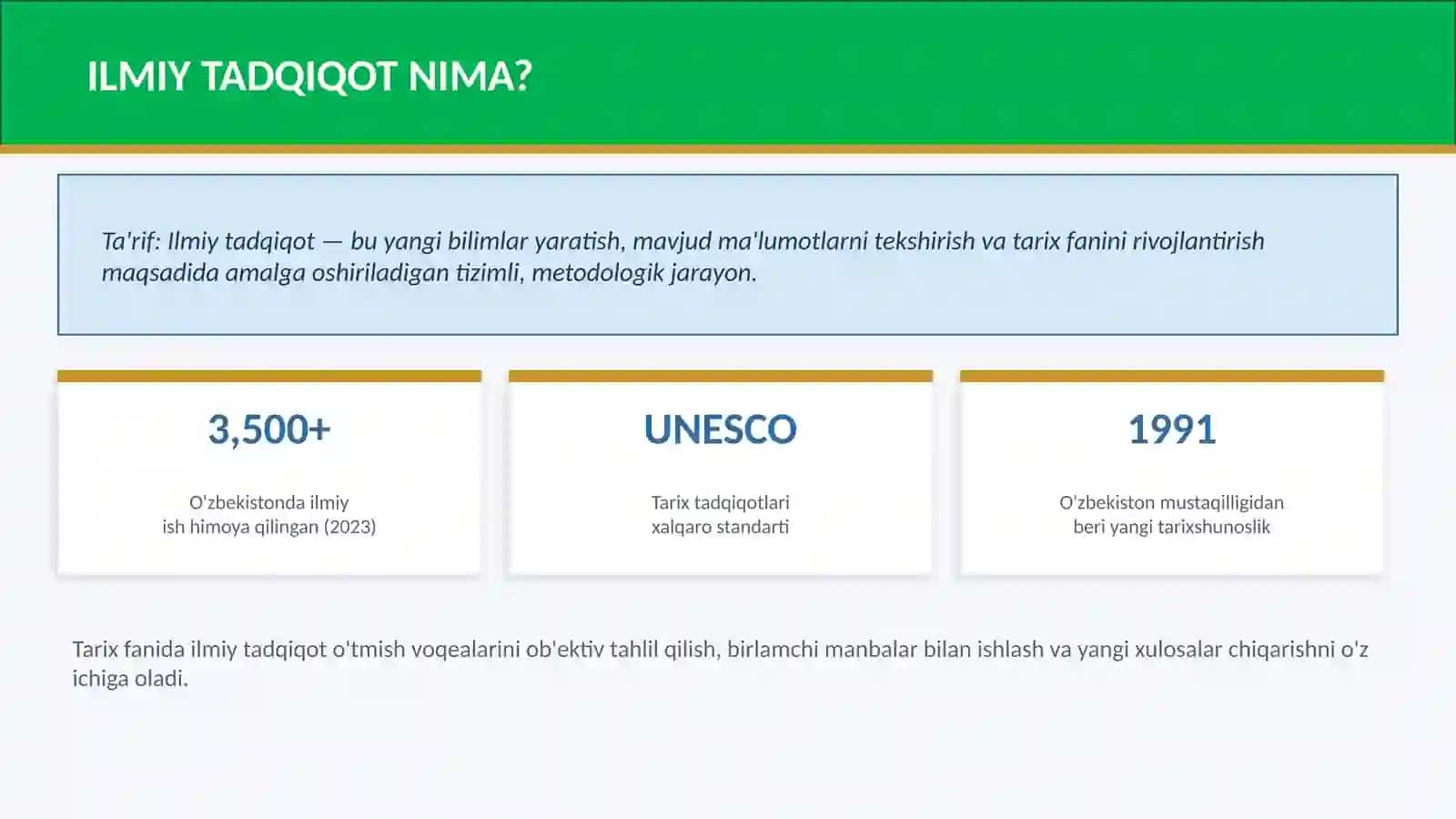 ILMIY TADQIQOT NIMA?

Ta'rif: Ilmiy tadqiqot — bu yangi bilimlar yaratish, mavjud ma'lumotlarni tekshirish va tarix fanini rivojlantirish maqsadida amalga oshiriladigan tizimli, metodologik jarayon.

3,500+

O'zbekistonda ilmiy ish himoya qilingan (2023)

UNESCO

Tarix tadqiqotlari xalqaro standarti

1991

O'zbekiston mustaqilligidan beri yangi tarixshunoslik

Tarix fanida ilmiy tadqiqot o'tmish voqealarini ob'ektiv tahlil qilish, birlamchi manbalar bilan ishlash va yangi xulosalar chiqarishni o'z ichiga oladi.